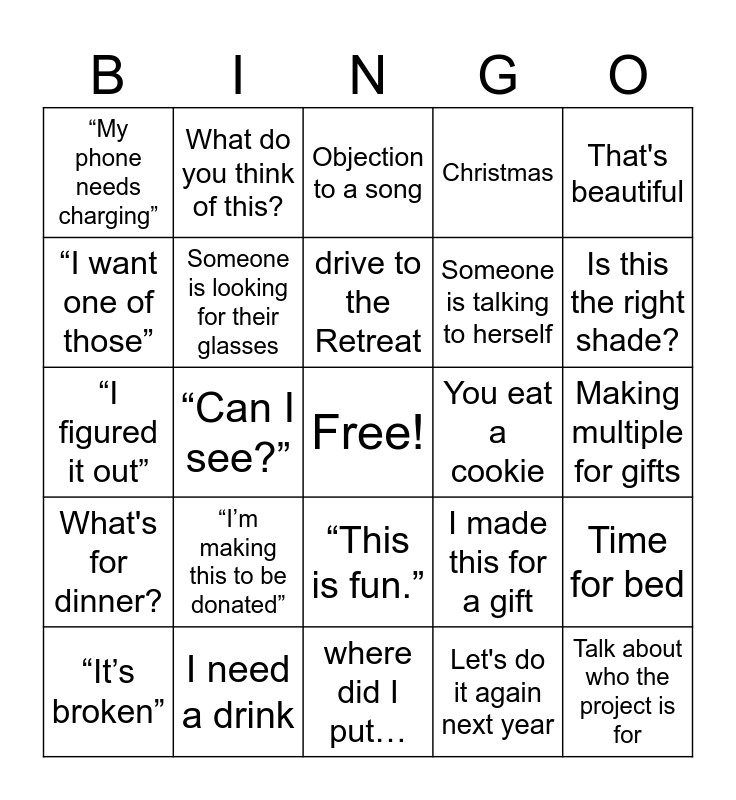 | B | I | N | G | O |
|---|---|---|---|---|
| “My phone needs charging” | What do you think of this? | Objection to a song | Christmas | That's beautiful |
| “I want one of those” | Someone is looking for their glasses | drive to the Retreat | Someone is talking to herself | Is this the right shade? |
| “I figured it out” | “Can I see?” | Free! | You eat a cookie | Making multiple for gifts |
| What's for dinner? | “I’m making this to be donated” | “This is fun.” | I made this for a gift | Time for bed |
| “It’s broken” | I need a drink | where did I put… | Let's do it again next year | Talk about who the project is for |